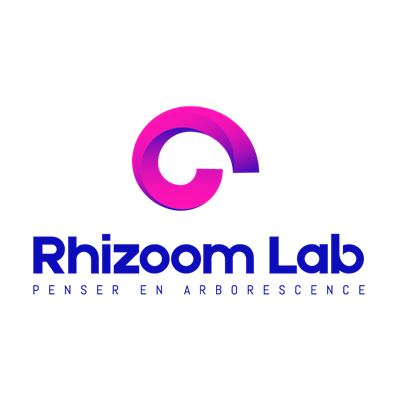 Rhizoom Lab
PENSER EN ARBORESCENCE